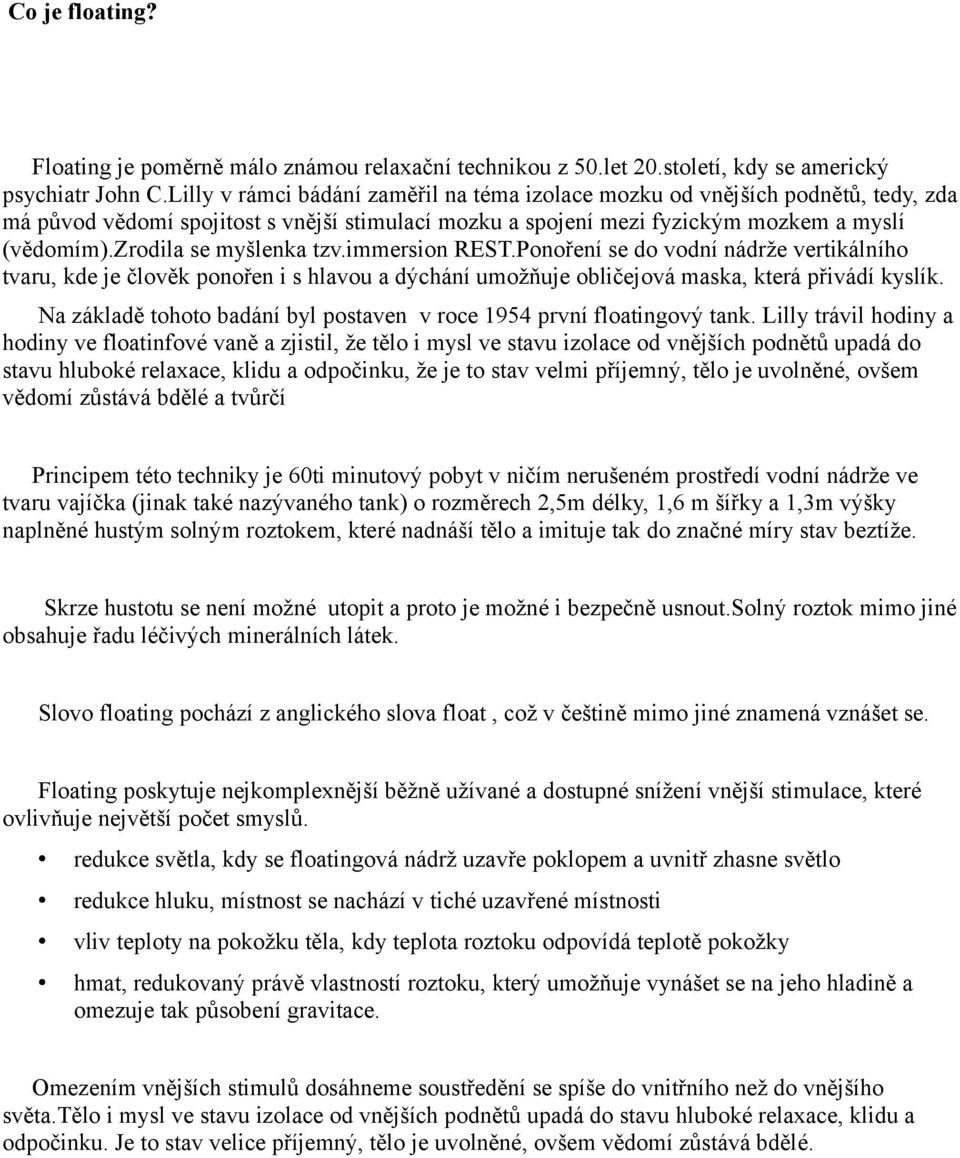 Co je floating?

Floating je poměrně málo známou relaxační technikou z 50.let 20.století, kdy se americký psychiatr John C.Lilly v rámci bádání zaměřil na téma izolace mozku od vnějších podnětů, tedy, zda má původ vědomí spojitost s vnější stimulací mozku a spojení mezi fyzickým mozkem a myslí (vědomím).zrodila se myšlenka tzv.immersion REST.Ponoření se do vodní nádrže vertikálního tvaru, kde je člověk ponořen i s hlavou a dýchání umožňuje obličejová maska, která přivádí kyslík.

Na základě tohoto badání byl postaven v roce 1954 první floatingový tank. Lilly trávil hodiny a hodiny ve floatinfové vaně a zjistil, že tělo i mysl ve stavu izolace od vnějších podnětů upadá do stavu hluboké relaxace, klidu a odpočinku, že je to stav velmi příjemný, tělo je uvolněné, ovšem vědomí zůstává bdělé a tvůrčí

Principem této techniky je 60ti minutový pobyt v ničím nerušeném prostředí vodní nádrže ve tvaru vajíčka (jinak také nazývaného tank) o rozměrech 2,5m délky, 1,6 m šířky a 1,3m výšky naplněné hustým solným roztokem, které nadnáší tělo a imituje tak do značné míry stav beztíže.

Skrze hustotu se není možné utopit a proto je možné i bezpečně usnout.Solný roztok mimo jiné obsahuje řadu léčivých minerálních látek.

Slovo floating pochází z anglického slova float , což v češtině mimo jiné znamená vznášet se.

Floating poskytuje nejkomplexnější běžně užívané a dostupné snížení vnější stimulace, které ovlivňuje největší počet smyslů.

• redukce světla, kdy se floatingová nádrž uzavře poklopem a uvnitř zhasne světlo
• redukce hluku, místnost se nachází v tiché uzavřené místnosti
• vliv teploty na pokožku těla, kdy teplota roztoku odpovídá teplotě pokožky
• hmat, redukovaný právě vlastností roztoku, který umožňuje vynášet se na jeho hladině a omezuje tak působení gravitace.

Omezením vnějších stimulů dosáhneme soustředění se spíše do vnitřního než do vnějšího světa.Tělo i mysl ve stavu izolace od vnějších podnětů upadá do stavu hluboké relaxace, klidu a odpočinku. Je to stav velice příjemný, tělo je uvolněné, ovšem vědomí zůstává bdělé.